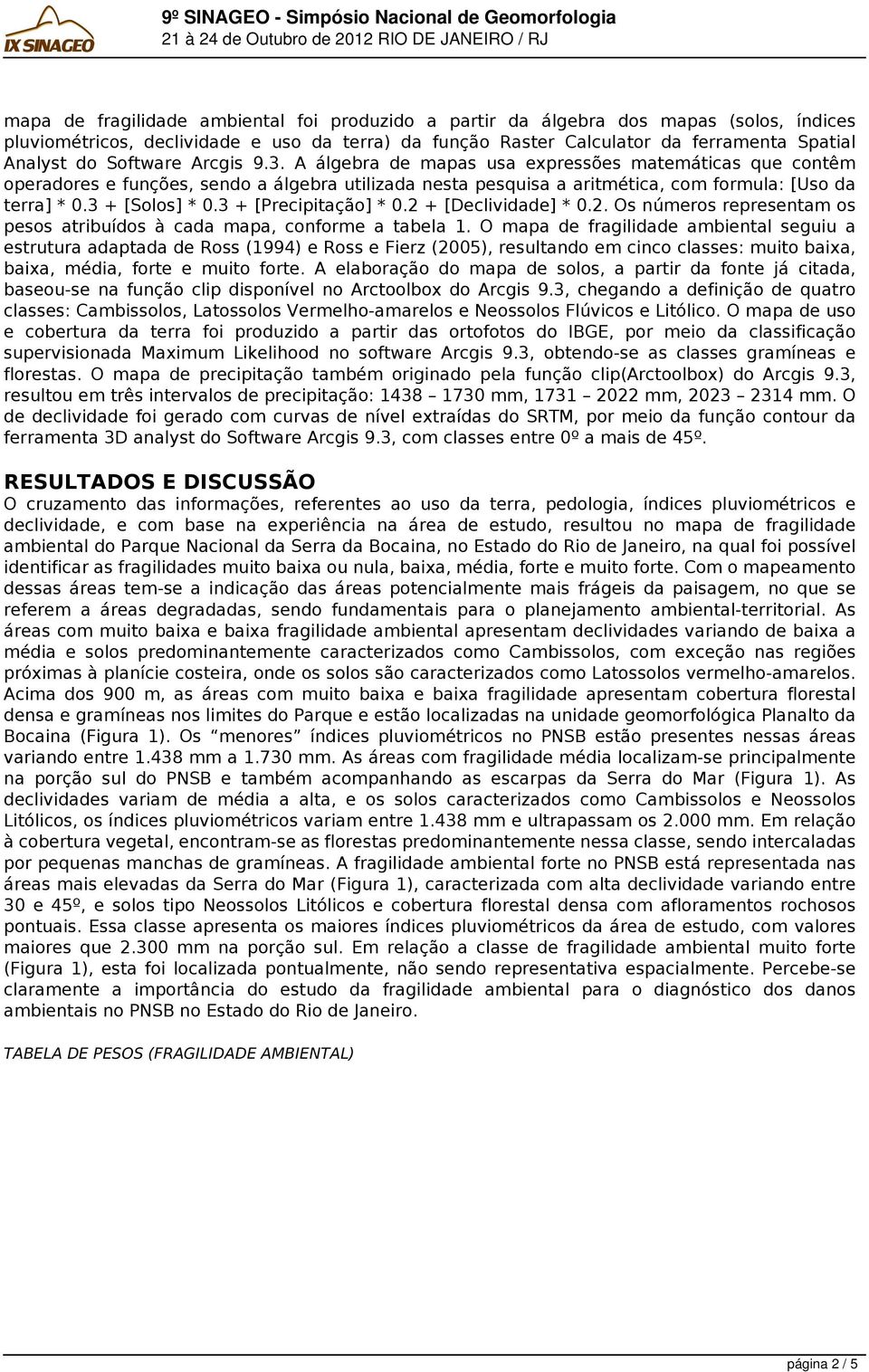 IX SINAGEO

9º SINAGEO - Simpósio Nacional de Geomorfologia
21 à 24 de Outubro de 2012 RIO DE JANEIRO / RJ

mapa de fragilidade ambiental foi produzido a partir da álgebra dos mapas (solos, índices pluviométricos, declividade e uso da terra) da função Raster Calculator da ferramenta Spatial Analyst do Software Arcgis 9.3. A álgebra de mapas usa expressões matemáticas que contêm operadores e funções, sendo a álgebra utilizada nesta pesquisa a aritmética, com formula: [Uso da terra] * 0.3 + [Solos] * 0.3 + [Precipitação] * 0.2 + [Declividade] * 0.2. Os números representam os pesos atribuídos à cada mapa, conforme a tabela 1. O mapa de fragilidade ambiental seguiu a estrutura adaptada de Ross (1994) e Ross e Fierz (2005), resultando em cinco classes: muito baixa, baixa, média, forte e muito forte. A elaboração do mapa de solos, a partir da fonte já citada, baseou-se na função clip disponível no Arctoolbox do Arcgis 9.3, chegando a definição de quatro classes: Cambissolos, Latossolos Vermelho-amarelos e Neossolos Flúvicos e Litólico. O mapa de uso e cobertura da terra foi produzido a partir das ortofotos do IBGE, por meio da classificação supervisionada Maximum Likelihood no software Arcgis 9.3, obtendo-se as classes gramíneas e florestas. O mapa de precipitação também originado pela função clip(Arctoolbox) do Arcgis 9.3, resultou em três intervalos de precipitação: 1438 – 1730 mm, 1731 – 2022 mm, 2023 – 2314 mm. O de declividade foi gerado com curvas de nível extraídas do SRTM, por meio da função contour da ferramenta 3D analyst do Software Arcgis 9.3, com classes entre 0º a mais de 45º.

RESULTADOS E DISCUSSÃO
O cruzamento das informações, referentes ao uso da terra, pedologia, índices pluviométricos e declividade, e com base na experiência na área de estudo, resultou no mapa de fragilidade ambiental do Parque Nacional da Serra da Bocaina, no Estado do Rio de Janeiro, na qual foi possível identificar as fragilidades muito baixa ou nula, baixa, média, forte e muito forte. Com o mapeamento dessas áreas tem-se a indicação das áreas potencialmente mais frágeis da paisagem, no que se referem a áreas degradadas, sendo fundamentais para o planejamento ambiental-territorial. As áreas com muito baixa e baixa fragilidade ambiental apresentam declividades variando de baixa a média e solos predominantemente caracterizados como Cambissolos, com exceção nas regiões próximas à planície costeira, onde os solos são caracterizados como Latossolos vermelho-amarelos. Acima dos 900 m, as áreas com muito baixa e baixa fragilidade apresentam cobertura florestal densa e gramíneas nos limites do Parque e estão localizadas na unidade geomorfológica Planalto da Bocaina (Figura 1). Os “menores” índices pluviométricos no PNSB estão presentes nessas áreas variando entre 1.438 mm a 1.730 mm. As áreas com fragilidade média localizam-se principalmente na porção sul do PNSB e também acompanhando as escarpas da Serra do Mar (Figura 1). As declividades variam de média a alta, e os solos caracterizados como Cambissolos e Neossolos Litólicos, os índices pluviométricos variam entre 1.438 mm e ultrapassam os 2.000 mm. Em relação à cobertura vegetal, encontram-se as florestas predominantemente nessa classe, sendo intercaladas por pequenas manchas de gramíneas. A fragilidade ambiental forte no PNSB está representada nas áreas mais elevadas da Serra do Mar (Figura 1), caracterizada com alta declividade variando entre 30 e 45º, e solos tipo Neossolos Litólicos e cobertura florestal densa com afloramentos rochosos pontuais. Essa classe apresenta os maiores índices pluviométricos da área de estudo, com valores maiores que 2.300 mm na porção sul. Em relação a classe de fragilidade ambiental muito forte (Figura 1), esta foi localizada pontualmente, não sendo representativa espacialmente. Percebe-se claramente a importância do estudo da fragilidade ambiental para o diagnóstico dos danos ambientais no PNSB no Estado do Rio de Janeiro.

TABELA DE PESOS (FRAGILIDADE AMBIENTAL)

página 2 / 5